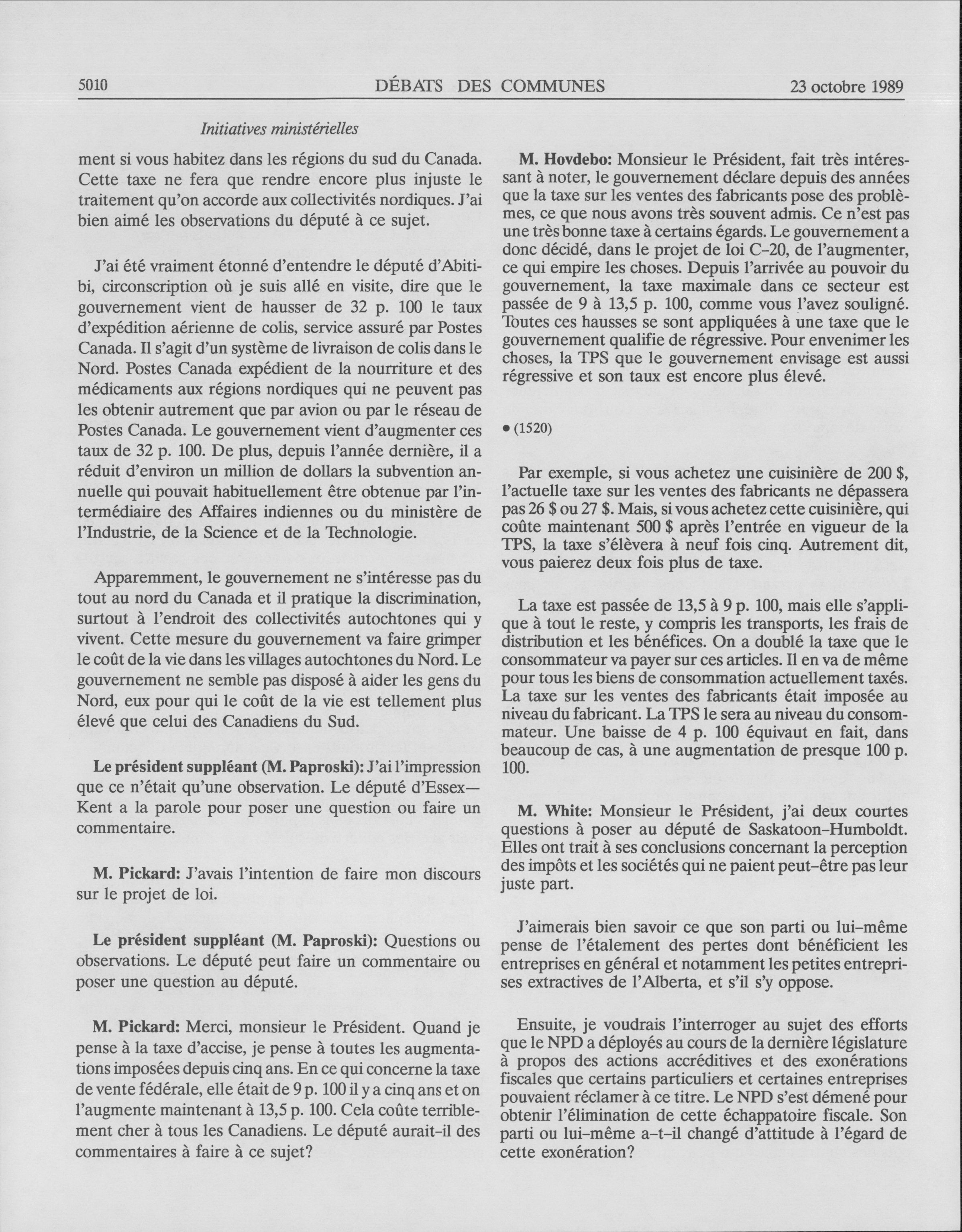 5010 DÉBATS DES COMMUNES 23 octobre 1989

Initiatives ministérielles

ment si vous habitez dans les régions du sud du Canada. Cette taxe ne fera que rendre encore plus injuste le traitement qu'on accorde aux collectivités nordiques. J'ai bien aimé les observations du député à ce sujet.

J'ai été vraiment étonné d'entendre le député d'Abitibi, circonscription où je suis allé en visite, dire que le gouvernement vient de hausser de 32 p. 100 le taux d'expédition aérienne de colis, service assuré par Postes Canada. Il s'agit d'un système de livraison de colis dans le Nord. Postes Canada expédient de la nourriture et des médicaments aux régions nordiques qui ne peuvent pas les obtenir autrement que par avion ou par le réseau de Postes Canada. Le gouvernement vient d'augmenter ces taux de 32 p. 100. De plus, depuis l'année dernière, il a réduit d'environ un million de dollars la subvention annuelle qui pouvait habituellement être obtenue par l'intermédiaire des Affaires indiennes ou du ministère de l'Industrie, de la Science et de la Technologie.

Apparemment, le gouvernement ne s'intéresse pas du tout au nord du Canada et il pratique la discrimination, surtout à l'endroit des collectivités autochtones qui y vivent. Cette mesure du gouvernement va faire grimper le coût de la vie dans les villages autochtones du Nord. Le gouvernement ne semble pas disposé à aider les gens du Nord, eux pour qui le coût de la vie est tellement plus élevé que celui des Canadiens du Sud.

Le président suppléant (M. Paproski): J'ai l'impression que ce n'était qu'une observation. Le député d'Essex—Kent a la parole pour poser une question ou faire un commentaire.

M. Pickard: J'avais l'intention de faire mon discours sur le projet de loi.

Le président suppléant (M. Paproski): Questions ou observations. Le député peut faire un commentaire ou poser une question au député.

M. Pickard: Merci, monsieur le Président. Quand je pense à la taxe d'accise, je pense à toutes les augmentations imposées depuis cinq ans. En ce qui concerne la taxe de vente fédérale, elle était de 9 p. 100 il y a cinq ans et on l'augmente maintenant à 13,5 p. 100. Cela coûte terriblement cher à tous les Canadiens. Le député aurait-il des commentaires à faire à ce sujet?

M. Hovdebo: Monsieur le Président, fait très intéressant à noter, le gouvernement déclare depuis des années que la taxe sur les ventes des fabricants pose des problèmes, ce que nous avons très souvent admis. Ce n'est pas une très bonne taxe à certains égards. Le gouvernement a donc décidé, dans le projet de loi C-20, de l'augmenter, ce qui empire les choses. Depuis l'arrivée au pouvoir du gouvernement, la taxe maximale dans ce secteur est passée de 9 à 13,5 p. 100, comme vous l'avez souligné. Toutes ces hausses se sont appliquées à une taxe que le gouvernement qualifie de régressive. Pour envenimer les choses, la TPS que le gouvernement envisage est aussi régressive et son taux est encore plus élevé.

• (1520)

Par exemple, si vous achetez une cuisinière de 200 $, l'actuelle taxe sur les ventes des fabricants ne dépassera pas 26 $ ou 27 $. Mais, si vous achetez cette cuisinière, qui coûte maintenant 500 $ après l'entrée en vigueur de la TPS, la taxe s'élèvera à neuf fois cinq. Autrement dit, vous paierez deux fois plus de taxe.

La taxe est passée de 13,5 à 9 p. 100, mais elle s'applique à tout le reste, y compris les transports, les frais de distribution et les bénéfices. On a doublé la taxe que le consommateur va payer sur ces articles. Il en va de même pour tous les biens de consommation actuellement taxés. La taxe sur les ventes des fabricants était imposée au niveau du fabricant. La TPS le sera au niveau du consommateur. Une baisse de 4 p. 100 équivaut en fait, dans beaucoup de cas, à une augmentation de presque 100 p. 100.

M. White: Monsieur le Président, j'ai deux courtes questions à poser au député de Saskatoon-Humboldt. Elles ont trait à ses conclusions concernant la perception des impôts et les sociétés qui ne paient peut-être pas leur juste part.

J'aimerais bien savoir ce que son parti ou lui-même pense de l'étalement des pertes dont bénéficient les entreprises en général et notamment les petites entreprises extractives de l'Alberta, et s'il s'y oppose.

Ensuite, je voudrais l'interroger au sujet des efforts que le NPD a déployés au cours de la dernière législature à propos des actions accréditives et des exonérations fiscales que certains particuliers et certaines entreprises pouvaient réclamer à ce titre. Le NPD s'est démené pour obtenir l'élimination de cette échappatoire fiscale. Son parti ou lui-même a-t-il changé d'attitude à l'égard de cette exonération?